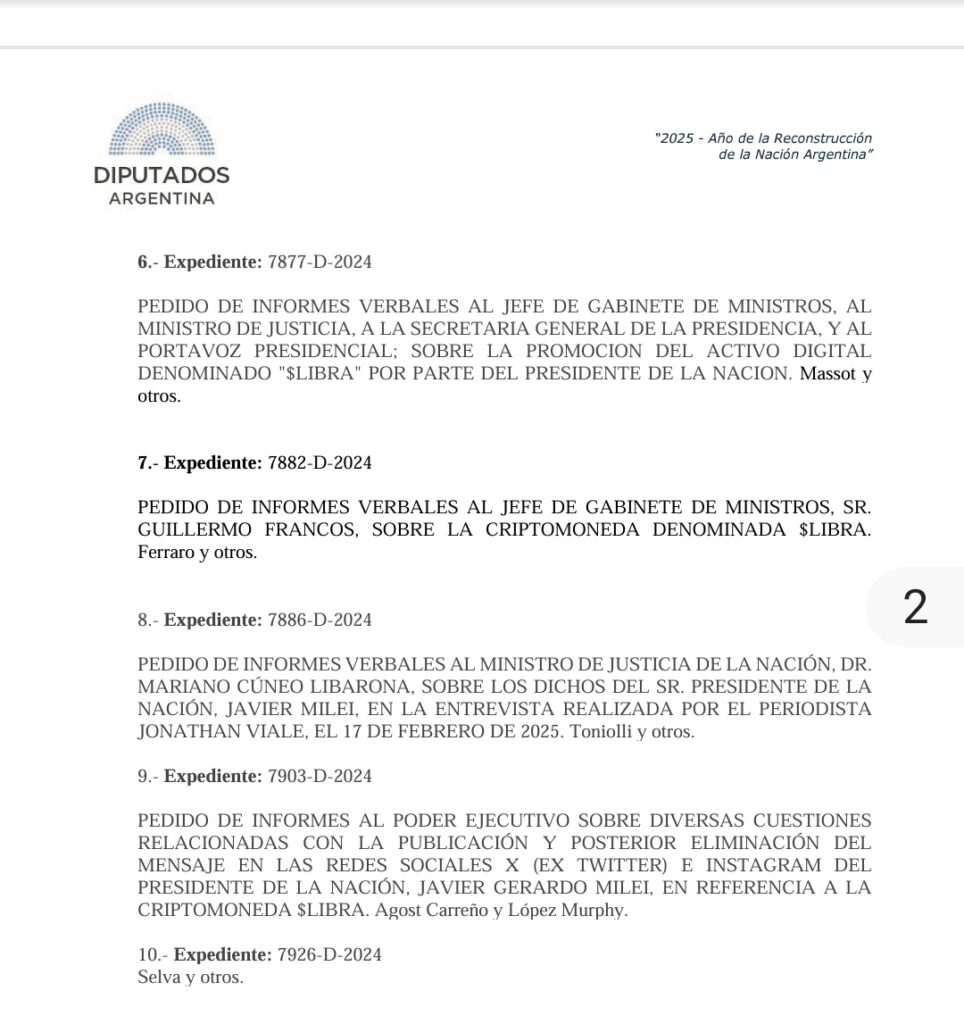 DIPUTADOS
ARGENTINA

"2025 - Año de la Reconstrucción de la Nación Argentina"

6.- Expediente: 7877-D-2024

PEDIDO DE INFORMES VERBALES AL JEFE DE GABINETE DE MINISTROS, AL MINISTRO DE JUSTICIA, A LA SECRETARIA GENERAL DE LA PRESIDENCIA, Y AL PORTAVOZ PRESIDENCIAL; SOBRE LA PROMOCION DEL ACTIVO DIGITAL DENOMINADO "$LIBRA" POR PARTE DEL PRESIDENTE DE LA NACION. Massot y otros.

7.- Expediente: 7882-D-2024

PEDIDO DE INFORMES VERBALES AL JEFE DE GABINETE DE MINISTROS, SR. GUILLERMO FRANCOS, SOBRE LA CRIPTOMONEDA DENOMINADA $LIBRA. Ferraro y otros.

2

8.- Expediente: 7886-D-2024

PEDIDO DE INFORMES VERBALES AL MINISTRO DE JUSTICIA DE LA NACIÓN, DR. MARIANO CÚNEO LIBARONA, SOBRE LOS DICHOS DEL SR. PRESIDENTE DE LA NACIÓN, JAVIER MILEI, EN LA ENTREVISTA REALIZADA POR EL PERIODISTA JONATHAN VIALE, EL 17 DE FEBRERO DE 2025. Toniolli y otros.

9.- Expediente: 7903-D-2024

PEDIDO DE INFORMES AL PODER EJECUTIVO SOBRE DIVERSAS CUESTIONES RELACIONADAS CON LA PUBLICACIÓN Y POSTERIOR ELIMINACIÓN DEL MENSAJE EN LAS REDES SOCIALES X (EX TWITTER) E INSTAGRAM DEL PRESIDENTE DE LA NACIÓN, JAVIER GERARDO MILEI, EN REFERENCIA A LA CRIPTOMONEDA $LIBRA. Agost Carreño y López Murphy.

10.- Expediente: 7926-D-2024
Selva y otros.